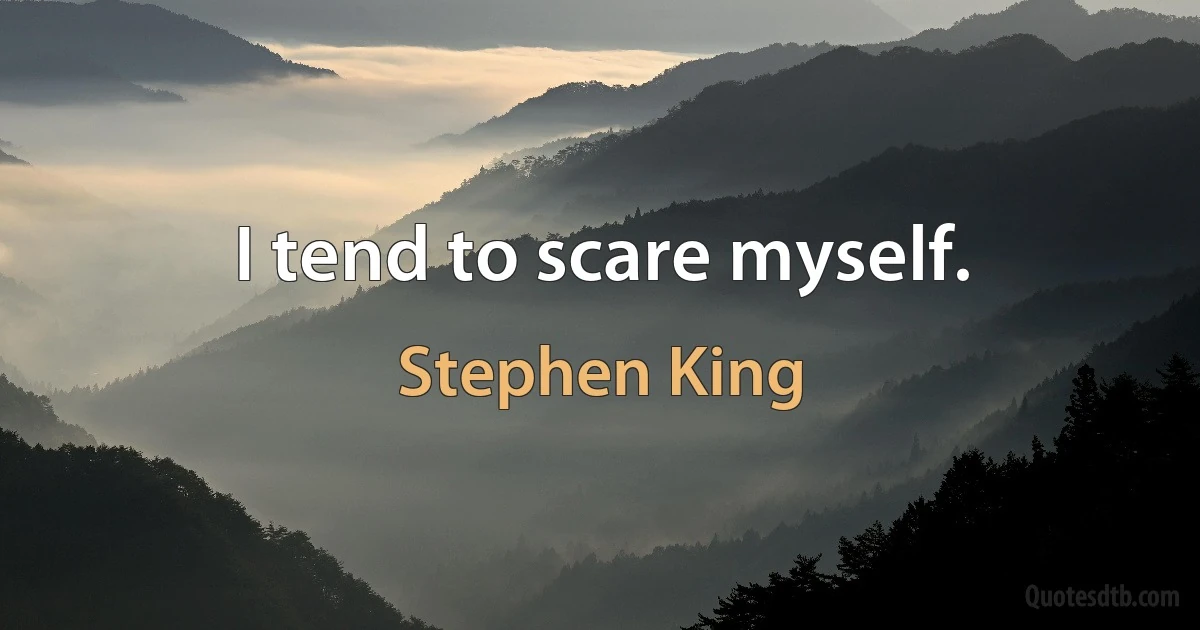 I tend to scare myself.

Stephen King

Quotesdtb.com